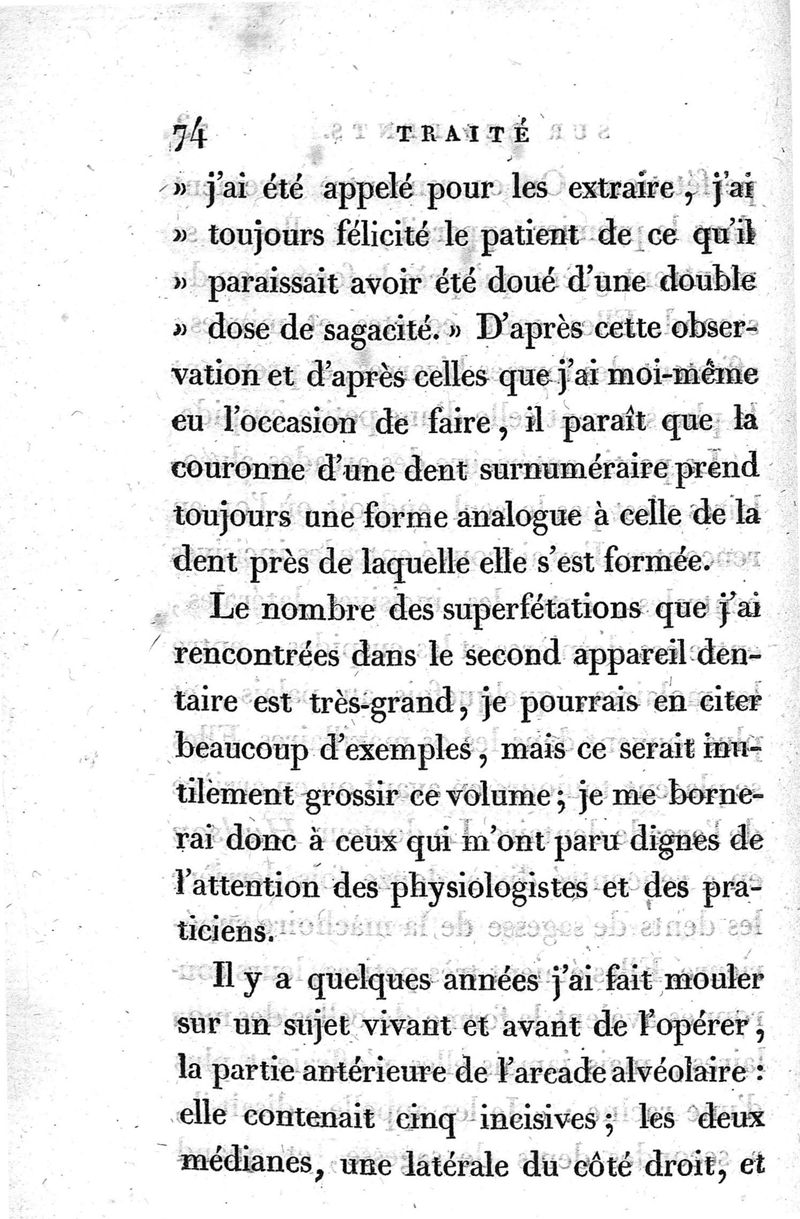 74 TRAITÉ

» j'ai été appelé pour les extraire, j'ai » toujours félicité le patient de ce qu'il » paraissait avoir été doué d'une double » dose de sagacité. » D'après cette observation et d'après celles que j'ai moi-même eu l'occasion de faire, il paraît que la couronne d'une dent surnuméraire prend toujours une forme analogue à celle de la dent près de laquelle elle s'est formée.

Le nombre des superfétations que j'ai rencontrées dans le second appareil dentaire est très-grand, je pourrais en citer beaucoup d'exemples, mais ce serait inutilement grossir ce volume; je me bornerai donc à ceux qui m'ont paru dignes de l'attention des physiologistes et des praticiens.

Il y a quelques années j'ai fait mouler sur un sujet vivant et avant de l'opérer, la partie antérieure de l'arcade alvéolaire : elle contenait cinq incisives; les deux médianes, une latérale du côté droit, et